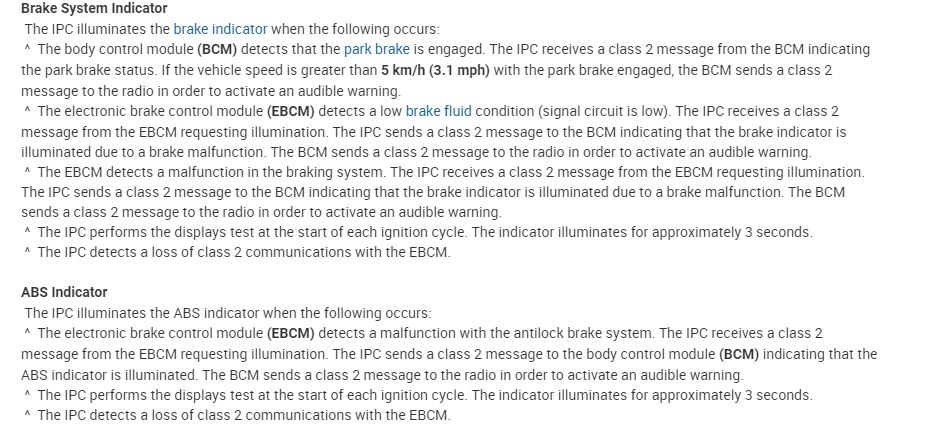 Brake System Indicator

The IPC illuminates the brake indicator when the following occurs:

^ The body control module (BCM) detects that the park brake is engaged. The IPC receives a class 2 message from the BCM indicating the park brake status. If the vehicle speed is greater than 5 km/h (3.1 mph) with the park brake engaged, the BCM sends a class 2 message to the radio in order to activate an audible warning.

^ The electronic brake control module (EBCM) detects a low brake fluid condition (signal circuit is low). The IPC receives a class 2 message from the EBCM requesting illumination. The IPC sends a class 2 message to the BCM indicating that the brake indicator is illuminated due to a brake malfunction. The BCM sends a class 2 message to the radio in order to activate an audible warning.

^ The EBCM detects a malfunction in the braking system. The IPC receives a class 2 message from the EBCM requesting illumination. The IPC sends a class 2 message to the BCM indicating that the brake indicator is illuminated due to a brake malfunction. The BCM sends a class 2 message to the radio in order to activate an audible warning.

^ The IPC performs the displays test at the start of each ignition cycle. The indicator illuminates for approximately 3 seconds.

^ The IPC detects a loss of class 2 communications with the EBCM.

ABS Indicator

The IPC illuminates the ABS indicator when the following occurs:

^ The electronic brake control module (EBCM) detects a malfunction with the antilock brake system. The IPC receives a class 2 message from the EBCM requesting illumination. The IPC sends a class 2 message to the body control module (BCM) indicating that the ABS indicator is illuminated. The BCM sends a class 2 message to the radio in order to activate an audible warning.

^ The IPC performs the displays test at the start of each ignition cycle. The indicator illuminates for approximately 3 seconds.

^ The IPC detects a loss of class 2 communications with the EBCM.